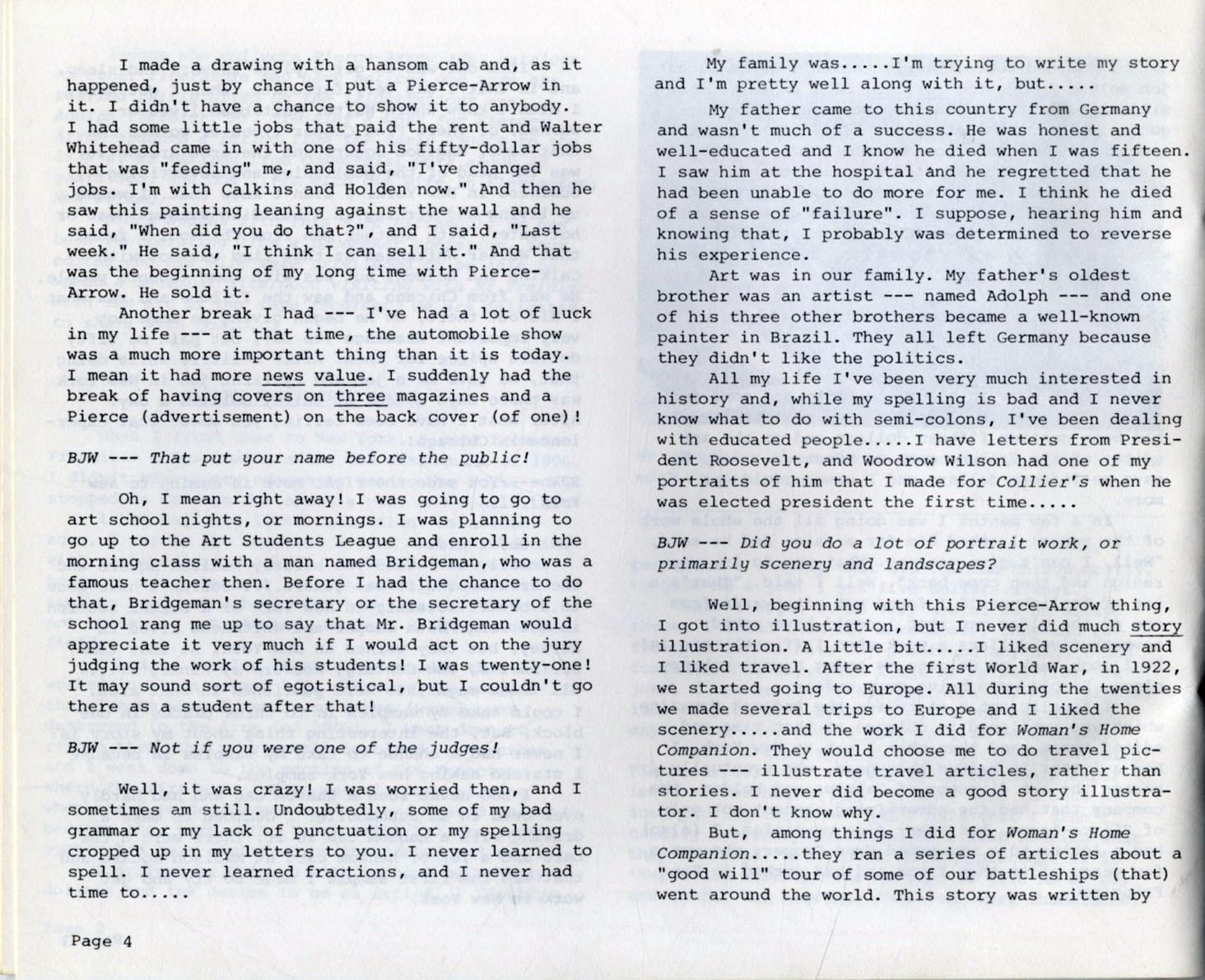 I made a drawing with a hansom cab and, as it happened, just by chance I put a Pierce-Arrow in it. I didn't have a chance to show it to anybody. I had some little jobs that paid the rent and Walter Whitehead came in with one of his fifty-dollar jobs that was "feeding" me, and said, "I've changed jobs. I'm with Calkins and Holden now." And then he saw this painting leaning against the wall and he said, "When did you do that?", and I said, "Last week." He said, "I think I can sell it." And that was the beginning of my long time with Pierce-Arrow. He sold it.

Another break I had --- I've had a lot of luck in my life --- at that time, the automobile show was a much more important thing than it is today. I mean it had more news value. I suddenly had the break of having covers on three magazines and a Pierce (advertisement) on the back cover (of one)!

BJW --- That put your name before the public!

Oh, I mean right away! I was going to go to art school nights, or mornings. I was planning to go up to the Art Students League and enroll in the morning class with a man named Bridgeman, who was a famous teacher then. Before I had the chance to do that, Bridgeman's secretary or the secretary of the school rang me up to say that Mr. Bridgeman would appreciate it very much if I would act on the jury judging the work of his students! I was twenty-one! It may sound sort of egotistical, but I couldn't go there as a student after that!

BJW --- Not if you were one of the judges!

Well, it was crazy! I was worried then, and I sometimes am still. Undoubtedly, some of my bad grammar or my lack of punctuation or my spelling cropped up in my letters to you. I never learned to spell. I never learned fractions, and I never had time to.....

Page 4

My family was.....I'm trying to write my story and I'm pretty well along with it, but.....

My father came to this country from Germany and wasn't much of a success. He was honest and well-educated and I know he died when I was fifteen. I saw him at the hospital and he regretted that he had been unable to do more for me. I think he died of a sense of "failure". I suppose, hearing him and knowing that, I probably was determined to reverse his experience.

Art was in our family. My father's oldest brother was an artist --- named Adolph --- and one of his three other brothers became a well-known painter in Brazil. They all left Germany because they didn't like the politics.

All my life I've been very much interested in history and, while my spelling is bad and I never know what to do with semi-colons, I've been dealing with educated people.....I have letters from President Roosevelt, and Woodrow Wilson had one of my portraits of him that I made for Collier's when he was elected president the first time.....

BJW --- Did you do a lot of portrait work, or primarily scenery and landscapes?

Well, beginning with this Pierce-Arrow thing, I got into illustration, but I never did much story illustration. A little bit.....I liked scenery and I liked travel. After the first World War, in 1922, we started going to Europe. All during the twenties we made several trips to Europe and I liked the scenery.....and the work I did for Woman's Home Companion. They would choose me to do travel pictures --- illustrate travel articles, rather than stories. I never did become a good story illustrator. I don't know why.

But, among things I did for Woman's Home Companion.....they ran a series of articles about a "good will" tour of some of our battleships (that) went around the world. This story was written by